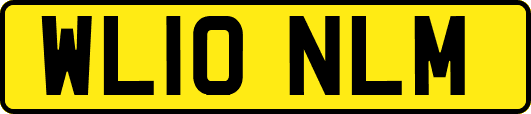 WL10 NLM